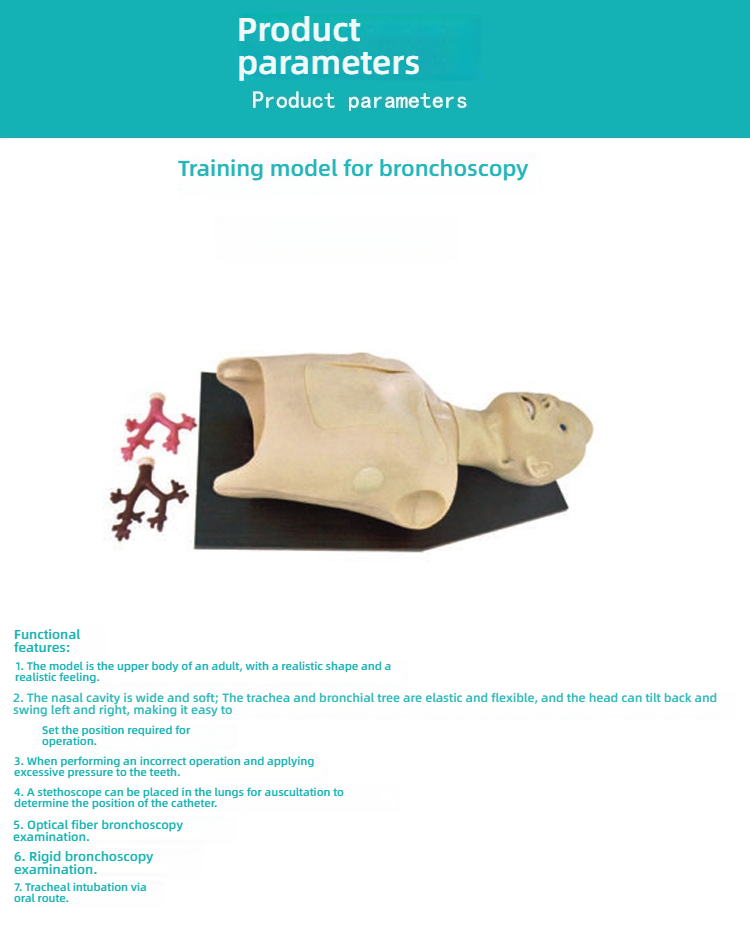 Product parameters
Product parameters

Training model for bronchoscopy

Functional features:

1. The model is the upper body of an adult, with a realistic shape and a realistic feeling.

2. The nasal cavity is wide and soft; The trachea and bronchial tree are elastic and flexible, and the head can tilt back and swing left and right, making it easy to

Set the position required for operation.

3. When performing an incorrect operation and applying excessive pressure to the teeth.

4. A stethoscope can be placed in the lungs for auscultation to determine the position of the catheter.

5. Optical fiber bronchoscopy examination.

6. Rigid bronchoscopy examination.

7. Tracheal intubation via oral route.